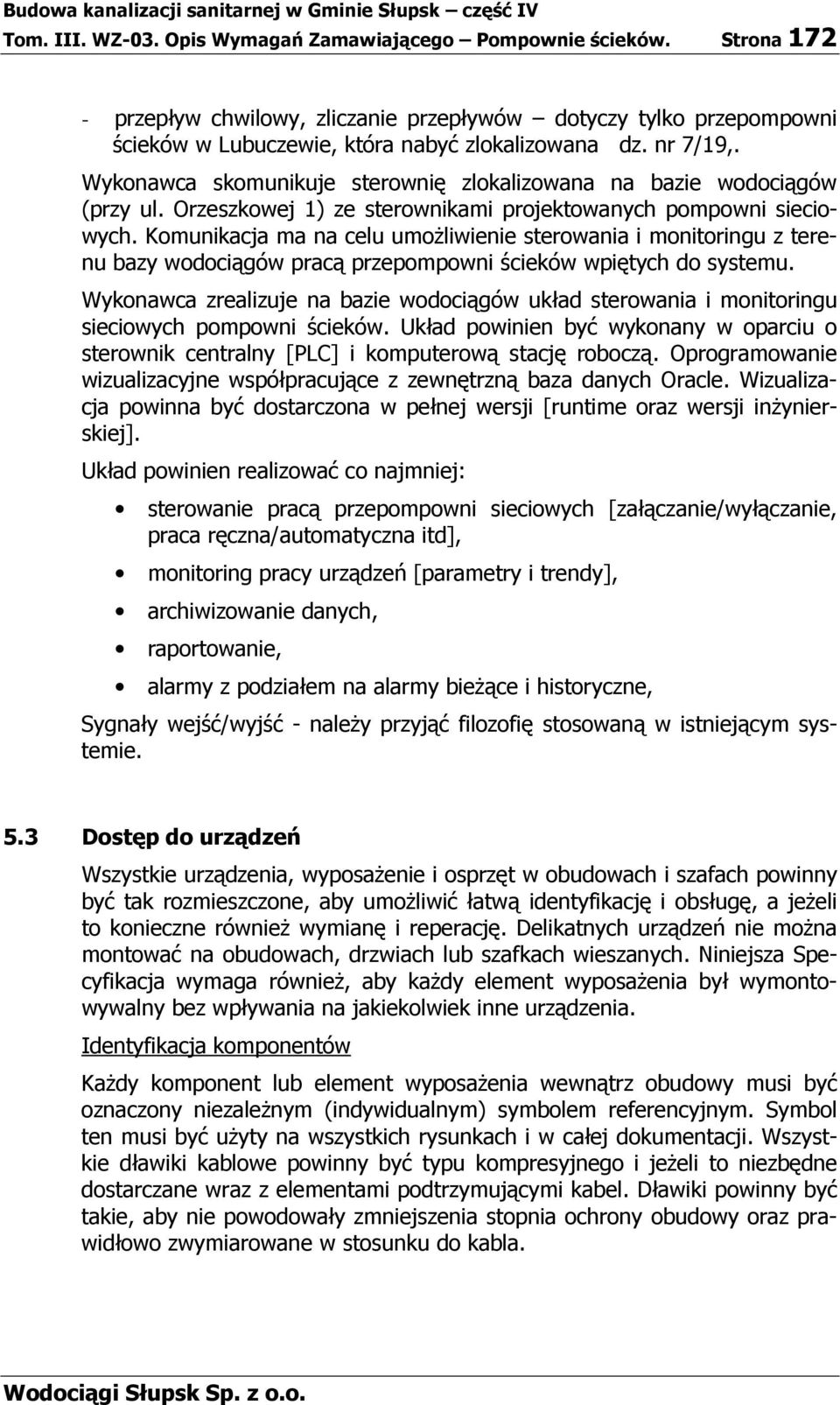 Budowa kanalizacji sanitarnej w Gminie Słupsk – część IV
Tom. III. WZ-03. Opis Wymagań Zamawiającego – Pompownie ścieków. Strona 172

- przepływ chwilowy, zliczanie przepływów – dotyczy tylko przepompowni ścieków w Lubuczewie, która nabyć zlokalizowana dz. nr 7/19,.

Wykonawca skomunikuje sterownię zlokalizowana na bazie wodociągów (przy ul. Orzeszkowej 1) ze sterownikami projektowanych pompowni sieciowych. Komunikacja ma na celu umożliwienie sterowania i monitoringu z terenu bazy wodociągów pracą przepompowni ścieków wpiętych do systemu.

Wykonawca zrealizuje na bazie wodociągów układ sterowania i monitoringu sieciowych pompowni ścieków. Układ powinien być wykonany w oparciu o sterownik centralny [PLC] i komputerową stację roboczą. Oprogramowanie wizualizacyjne współpracujące z zewnętrzną baza danych Oracle. Wizualizacja powinna być dostarczona w pełnej wersji [runtime oraz wersji inżynierskiej].

Układ powinien realizować co najmniej:

• sterowanie pracą przepompowni sieciowych [załączanie/wyłączanie, praca ręczna/automatyczna itd],
• monitoring pracy urządzeń [parametry i trendy],
• archiwizowanie danych,
• raportowanie,
• alarmy z podziałem na alarmy bieżące i historyczne,

Sygnały wejść/wyjść - należy przyjąć filozofię stosowaną w istniejącym systemie.

5.3 Dostęp do urządzeń

Wszystkie urządzenia, wyposażenie i osprzęt w obudowach i szafach powinny być tak rozmieszczone, aby umożliwić łatwą identyfikację i obsługę, a jeżeli to konieczne również wymianę i reperację. Delikatnych urządzeń nie można montować na obudowach, drzwiach lub szafkach wieszanych. Niniejsza Specyfikacja wymaga również, aby każdy element wyposażenia był wymontowywalny bez wpływania na jakiekolwiek inne urządzenia.

Identyfikacja komponentów

Każdy komponent lub element wyposażenia wewnątrz obudowy musi być oznaczony niezależnym (indywidualnym) symbolem referencyjnym. Symbol ten musi być użyty na wszystkich rysunkach i w całej dokumentacji. Wszystkie dławiki kablowe powinny być typu kompresyjnego i jeżeli to niezbędne dostarczane wraz z elementami podtrzymującymi kabel. Dławiki powinny być takie, aby nie powodowały zmniejszenia stopnia ochrony obudowy oraz prawidłowo zwymiarowane w stosunku do kabla.

Wodociągi Słupsk Sp. z o.o.